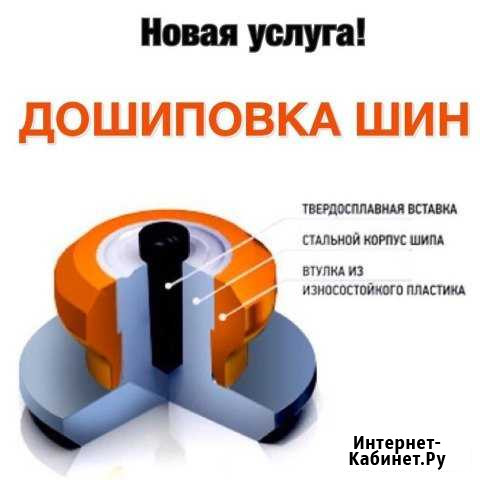 Новая услуга!

ДОШИПОВКА ШИН

ТВЕРДОСПЛАВНАЯ ВСТАВКА

СТАЛЬНОЙ КОРПУС ШИПА

ВТУЛКА ИЗ ИЗНОСОСТОЙКОГО ПЛАСТИКА

Интернет-Кабинет.Ру